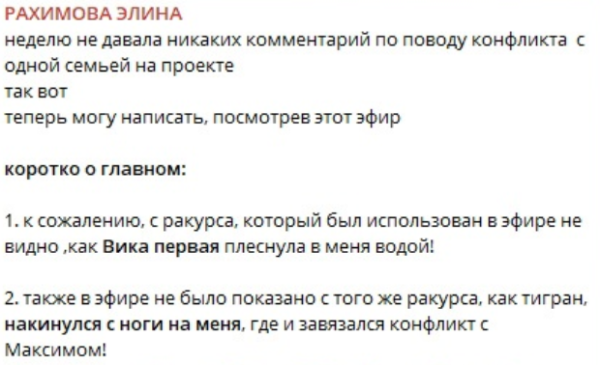 РАХИМОВА ЭЛИНА
неделю не давала никаких комментарий по поводу конфликта с одной семьей на проекте
так вот
теперь могу написать, посмотрев этот эфир

коротко о главном:

1. к сожалению, с ракурса, который был использован в эфире не видно ,как Вика первая плеснула в меня водой!

2. также в эфире не было показано с того же ракурса, как тигран, накинулся с ноги на меня, где и завязался конфликт с Максимом!